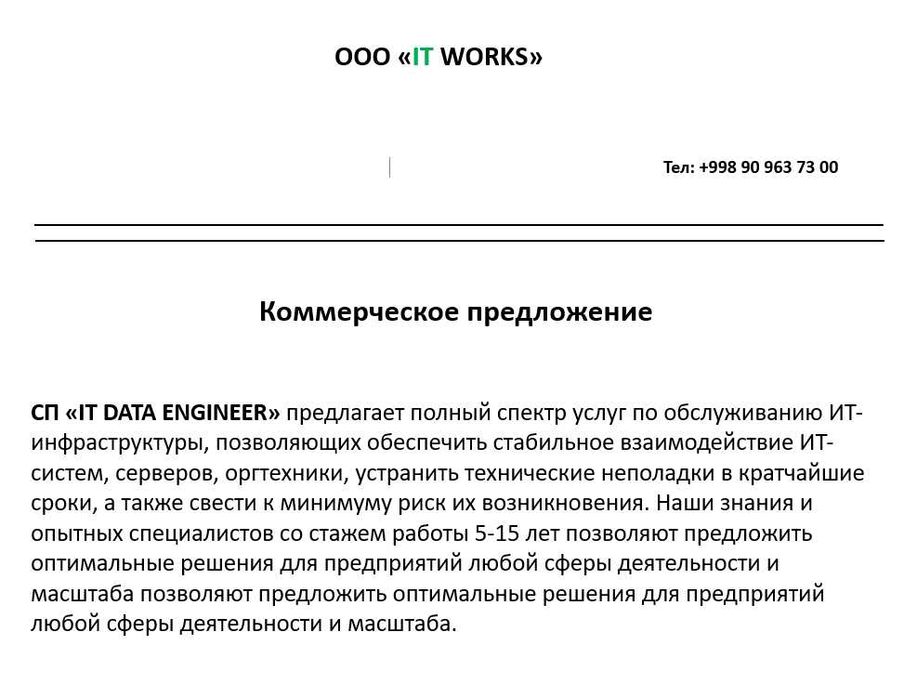 ООО «IT WORKS»

Тел: +998 90 963 73 00

Коммерческое предложение

СП «IT DATA ENGINEER» предлагает полный спектр услуг по обслуживанию ИТ-инфраструктуры, позволяющих обеспечить стабильное взаимодействие ИТ-систем, серверов, оргтехники, устранить технические неполадки в кратчайшие сроки, а также свести к минимуму риск их возникновения. Наши знания и опытных специалистов со стажем работы 5-15 лет позволяют предложить оптимальные решения для предприятий любой сферы деятельности и масштаба позволяют предложить оптимальные решения для предприятий любой сферы деятельности и масштаба.